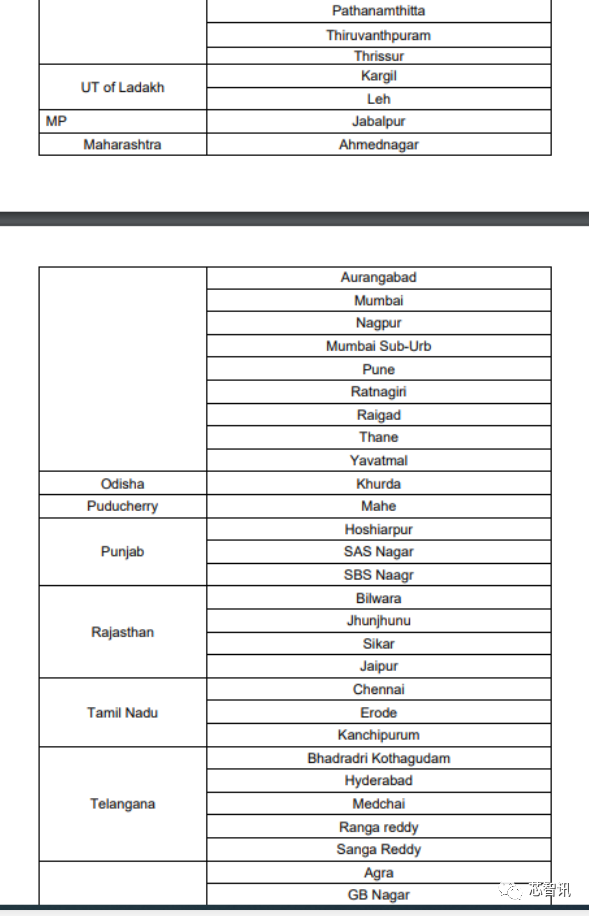 | | |
|---|---|
| | Pathanamthitta |
| | Thiruvanthpuram |
| | Thrissur |
| UT of Ladakh | Kargil |
| | Leh |
| MP | Jabalpur |
| Maharashtra | Ahmednagar |

| | |
|---|---|
| | Aurangabad |
| | Mumbai |
| | Nagpur |
| | Mumbai Sub-Urb |
| | Pune |
| | Ratnagiri |
| | Raigad |
| | Thane |
| | Yavatmal |
| Odisha | Khurda |
| Puducherry | Mahe |
| Punjab | Hoshiarpur |
| | SAS Nagar |
| | SBS Naagr |
| Rajasthan | Bilwara |
| | Jhunjhunu |
| | Sikar |
| | Jaipur |
| Tamil Nadu | Chennai |
| | Erode |
| | Kanchipurum |
| Telangana | Bhadradri Kothagudam |
| | Hyderabad |
| | Medchai |
| | Ranga reddy |
| | Sanga Reddy |
| | Agra |
| | GB Nagar |

芯智讯